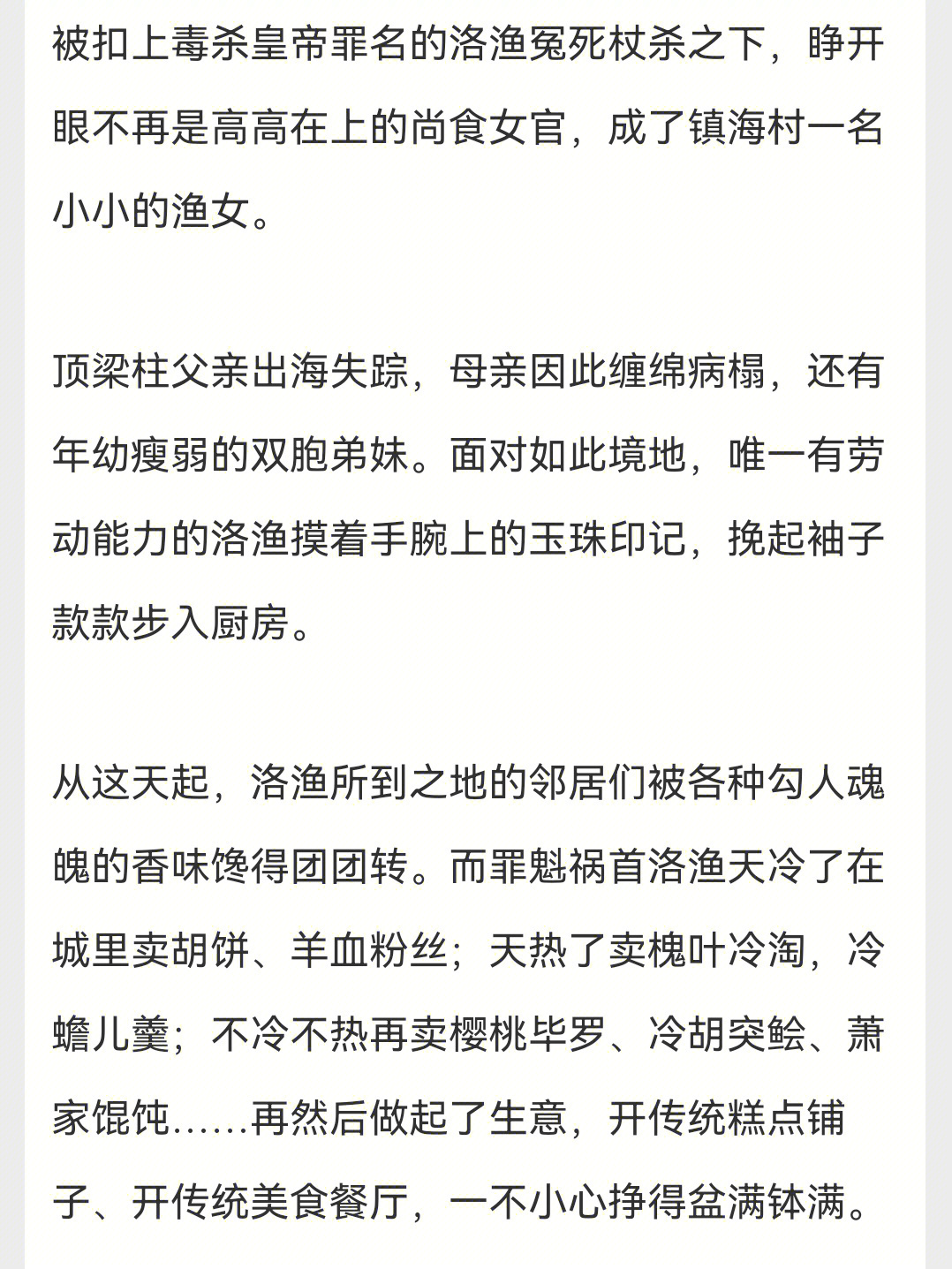 被扣上毒杀皇帝罪名的洛渔冤死杖杀之下，睁开眼不再是高高在上的尚食女官，成了镇海村一名小小的渔女。

顶梁柱父亲出海失踪，母亲因此缠绵病榻，还有年幼瘦弱的双胞弟妹。面对如此境地，唯一有劳动能力的洛渔摸着手腕上的玉珠印记，挽起袖子款款步入厨房。

从这天起，洛渔所到之地的邻居们被各种勾人魂魄的香味馋得团团转。而罪魁祸首洛渔天冷了在城里卖胡饼、羊血粉丝；天热了卖槐叶冷淘，冷蟾儿羹；不冷不热再卖樱桃毕罗、冷胡突鲙、萧家馄饨……再然后做起了生意，开传统糕点铺子、开传统美食餐厅，一不小心挣得盆满钵满。